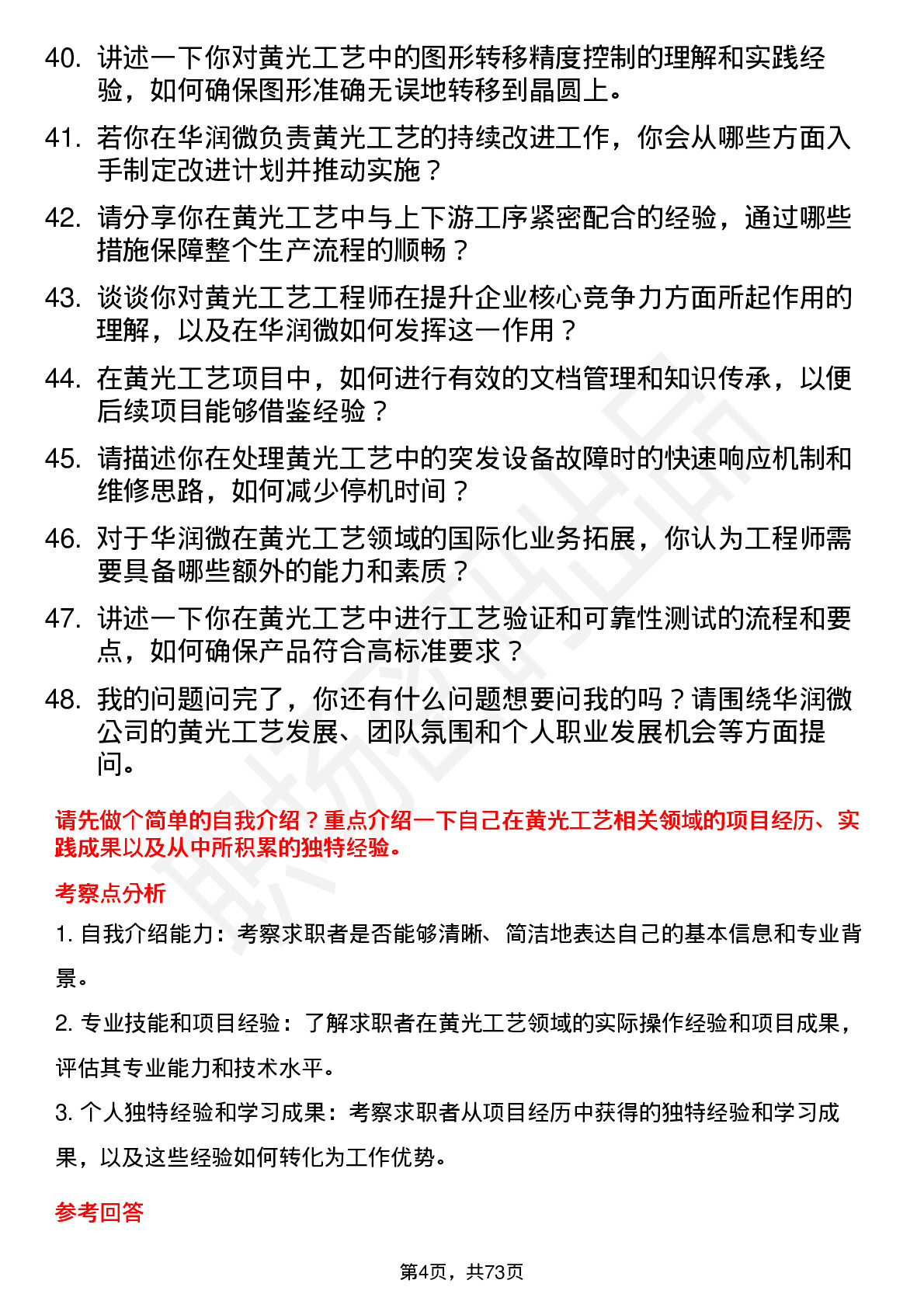 40. 讲述一下你对黄光工艺中的图形转移精度控制的理解和实践经验，如何确保图形准确无误地转移到晶圆上。

41. 若你在华润微负责黄光工艺的持续改进工作，你会从哪些方面入手制定改进计划并推动实施？

42. 请分享你在黄光工艺中与上下游工序紧密配合的经验，通过哪些措施保障整个生产流程的顺畅？

43. 谈谈你对黄光工艺工程师在提升企业核心竞争力方面所起作用的理解，以及在华润微如何发挥这一作用？

44. 在黄光工艺项目中，如何进行有效的文档管理和知识传承，以便后续项目能够借鉴经验？

45. 请描述你在处理黄光工艺中的突发设备故障时的快速响应机制和维修思路，如何减少停机时间？

46. 对于华润微在黄光工艺领域的国际化业务拓展，你认为工程师需要具备哪些额外的能力和素质？

47. 讲述一下你在黄光工艺中进行工艺验证和可靠性测试的流程和要点，如何确保产品符合高标准要求？

48. 我的问题问完了，你还有什么问题想要问我的吗？请围绕华润微公司的黄光工艺发展、团队氛围和个人职业发展机会等方面提问。

请先做个简单的自我介绍？重点介绍一下自己在黄光工艺相关领域的项目经历、实践成果以及从中所积累的独特经验。

考察点分析

1. 自我介绍能力：考察求职者是否能够清晰、简洁地表达自己的基本信息和专业背景。

2. 专业技能和项目经验：了解求职者在黄光工艺领域的实际操作经验和项目成果，评估其专业能力和技术水平。

3. 个人独特经验和学习成果：考察求职者从项目经历中获得的独特经验和学习成果，以及这些经验如何转化为工作优势。

参考回答

第4页，共73页